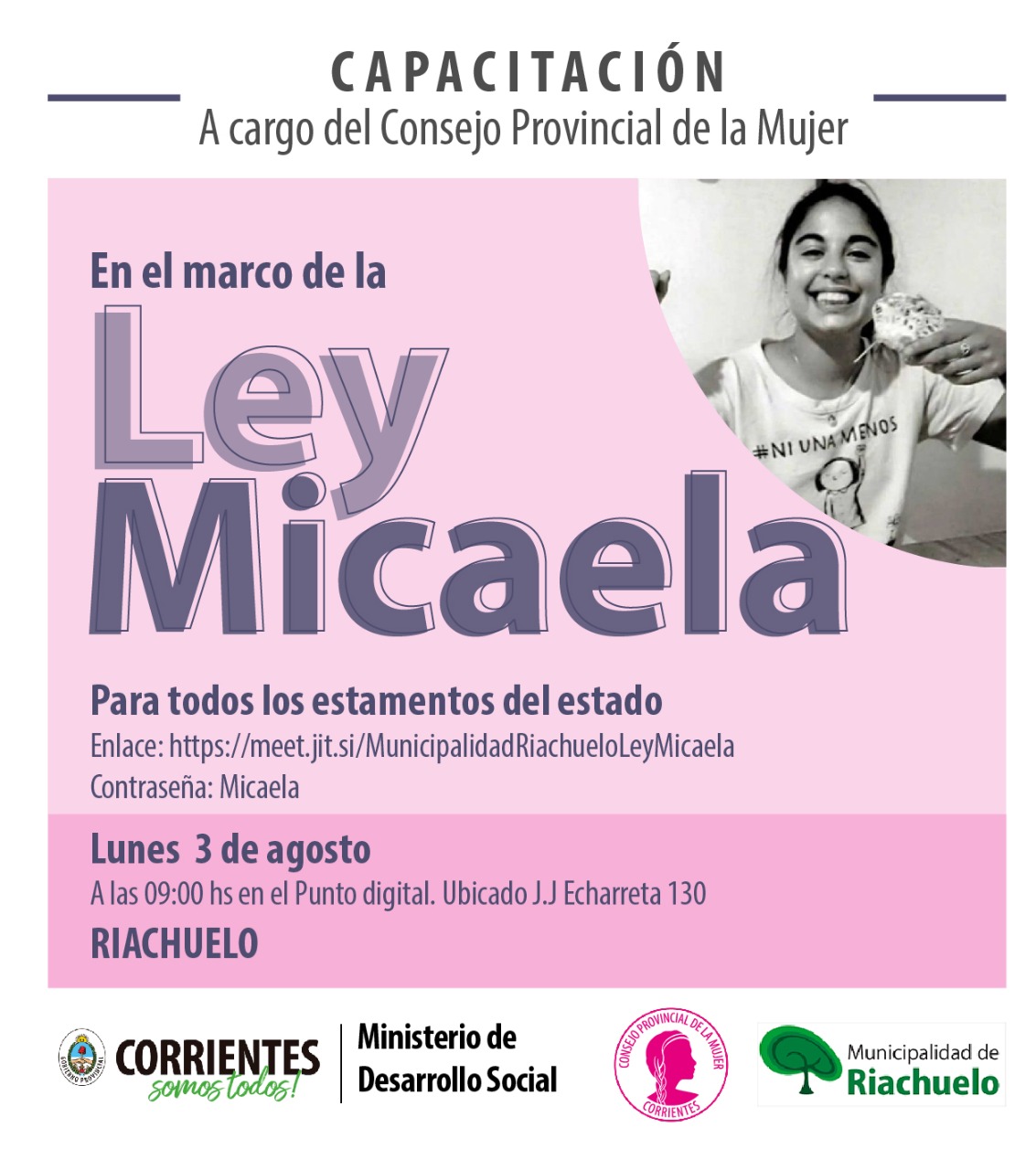 CAPACITACIÓN
A cargo del Consejo Provincial de la Mujer

En el marco de la
Ley
Micaela

#NI UNA MENOS

Para todos los estamentos del estado
Enlace: https://meet.jit.si/MunicipalidadRiachueloLeyMicaela
Contraseña: Micaela

Lunes 3 de agosto
A las 09:00 hs en el Punto digital. Ubicado J.J Echarreta 130
RIACHUELO

GOBIERNO PROVINCIAL
CORRIENTES
somos todos!
Ministerio de Desarrollo Social
CONSEJO PROVINCIAL DE LA MUJER
CORRIENTES
Municipalidad de
Riachuelo